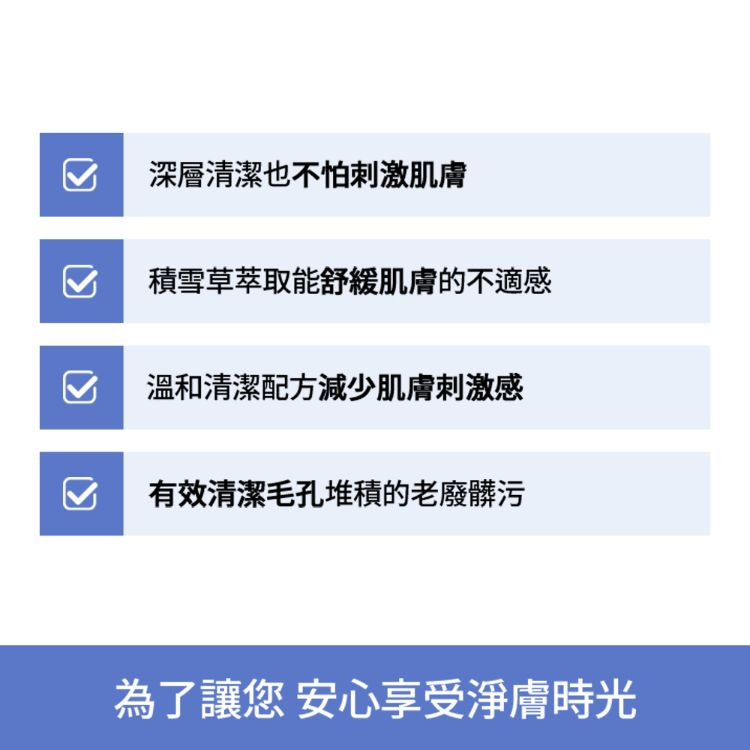 深層清潔也不怕刺激肌膚

積雪草萃取能舒緩肌膚的不適感

溫和清潔配方減少肌膚刺激感

有效清潔毛孔堆積的老廢髒污

為了讓您 安心享受淨膚時光